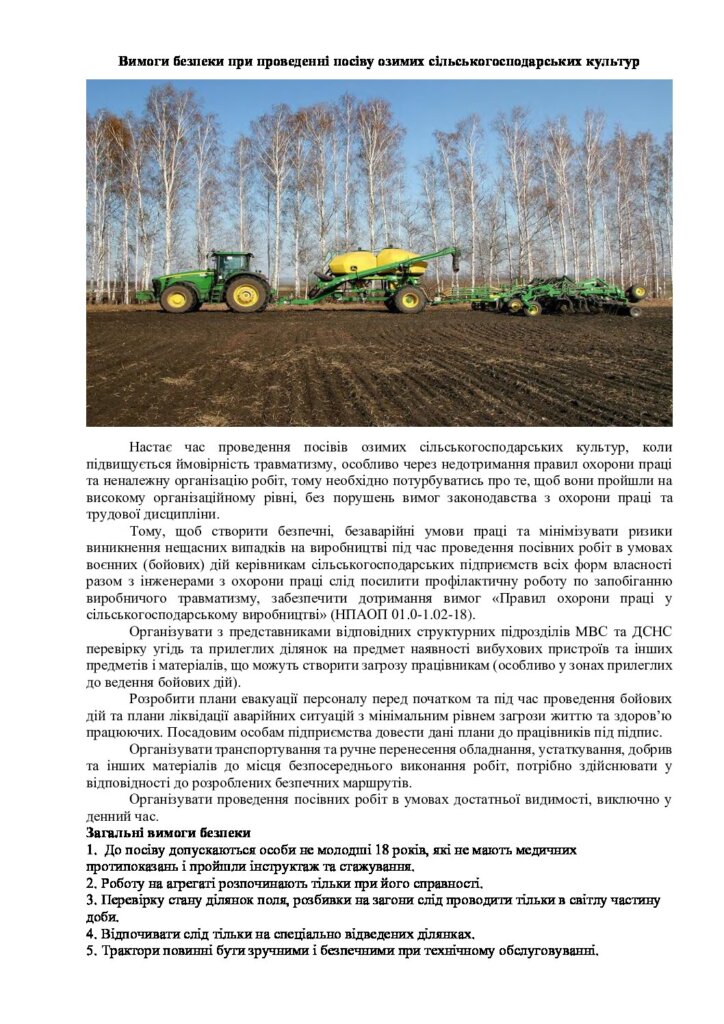 Вимоги безпеки при проведенні посіву озимих сільськогосподарських культур

Настає час проведення посівів озимих сільськогосподарських культур, коли підвищується ймовірність травматизму, особливо через недотримання правил охорони праці та неналежну організацію робіт, тому необхідно потурбуватись про те, щоб вони пройшли на високому організаційному рівні, без порушень вимог законодавства з охорони праці та трудової дисципліни.

Тому, щоб створити безпечні, безаварійні умови праці та мінімізувати ризики виникнення нещасних випадків на виробництві під час проведення посівних робіт в умовах воєнних (бойових) дій керівникам сільськогосподарських підприємств всіх форм власності разом з інженерами з охорони праці слід посилити профілактичну роботу по запобіганню виробничого травматизму, забезпечити дотримання вимог «Правил охорони праці у сільськогосподарському виробництві» (НПАОП 01.0-1.02-18).

Організувати з представниками відповідних структурних підрозділів МВС та ДСНС перевірку угідь та прилеглих ділянок на предмет наявності вибухових пристроїв та інших предметів і матеріалів, що можуть створити загрозу працівникам (особливо у зонах прилеглих до ведення бойових дій).

Розробити плани евакуації персоналу перед початком та під час проведення бойових дій та плани ліквідації аварійних ситуацій з мінімальним рівнем загрози життю та здоров'ю працюючих. Посадовим особам підприємства довести дані плани до працівників під підпис.

Організувати транспортування та ручне перенесення обладнання, устаткування, добрив та інших матеріалів до місця безпосереднього виконання робіт, потрібно здійснювати у відповідності до розроблених безпечних маршрутів.

Організувати проведення посівних робіт в умовах достатньої видимості, виключно у денний час.

Загальні вимоги безпеки
1. До посіву допускаються особи не молодші 18 років, які не мають медичних протипоказань і пройшли інструктаж та стажування.
2. Роботу на агрегаті розпочинають тільки при його справності.
3. Перевірку стану ділянок поля, розбивки на загони слід проводити тільки в світлу частину доби.
4. Відпочивати слід тільки на спеціально відведених ділянках.
5. Трактори повинні бути зручними і безпечними при технічному обслуговуванні.